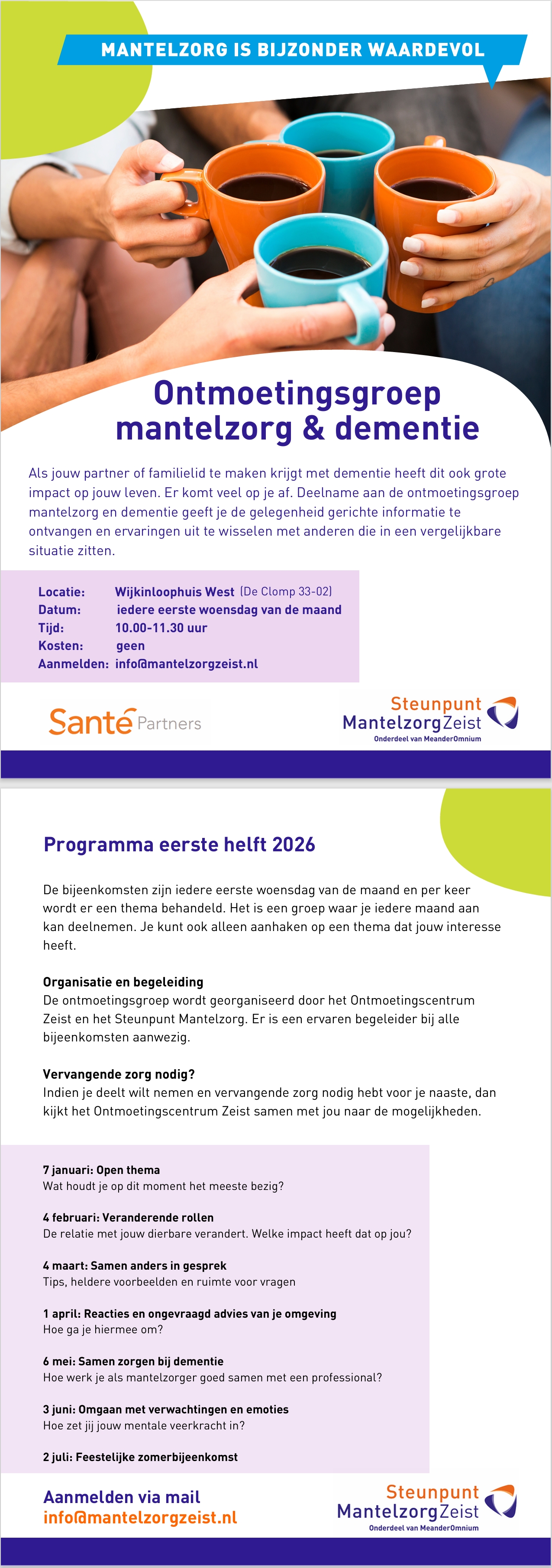 MANTELZORG IS BIJZONDER WAARDEVOL

Ontmoetingsgroep mantelzorg & dementie

Als jouw partner of familielid te maken krijgt met dementie heeft dit ook grote impact op jouw leven. Er komt veel op je af. Deelname aan de ontmoetingsgroep mantelzorg en dementie geeft je de gelegenheid gerichte informatie te ontvangen en ervaringen uit te wisselen met anderen die in een vergelijkbare situatie zitten.

Locatie: Wijkinloophuis West (De Clomp 33-02)
Datum: iedere eerste woensdag van de maand
Tijd: 10.00-11.30 uur
Kosten: geen
Aanmelden: info@mantelzorgzeist.nl

Santé Partners

Steunpunt MantelzorgZeist
Onderdeel van MeanderOmnium

Programma eerste helft 2026

De bijeenkomsten zijn iedere eerste woensdag van de maand en per keer wordt er een thema behandeld. Het is een groep waar je iedere maand aan kan deelnemen. Je kunt ook alleen aanhaken op een thema dat jouw interesse heeft.

Organisatie en begeleiding
De ontmoetingsgroep wordt georganiseerd door het Ontmoetingscentrum Zeist en het Steunpunt Mantelzorg. Er is een ervaren begeleider bij alle bijeenkomsten aanwezig.

Vervangende zorg nodig?
Indien je deelt wilt nemen en vervangende zorg nodig hebt voor je naaste, dan kijkt het Ontmoetingscentrum Zeist samen met jou naar de mogelijkheden.

7 januari: Open thema
Wat houdt je op dit moment het meeste bezig?

4 februari: Veranderende rollen
De relatie met jouw dierbare verandert. Welke impact heeft dat op jou?

4 maart: Samen anders in gesprek
Tips, heldere voorbeelden en ruimte voor vragen

1 april: Reacties en ongevraagd advies van je omgeving
Hoe ga je hiermee om?

6 mei: Samen zorgen bij dementie
Hoe werk je als mantelzorger goed samen met een professional?

3 juni: Omgaan met verwachtingen en emoties
Hoe zet jij jouw mentale veerkracht in?

2 juli: Feestelijke zomerbijeenkomst

Aanmelden via mail
info@mantelzorgzeist.nl

Steunpunt MantelzorgZeist
Onderdeel van MeanderOmnium